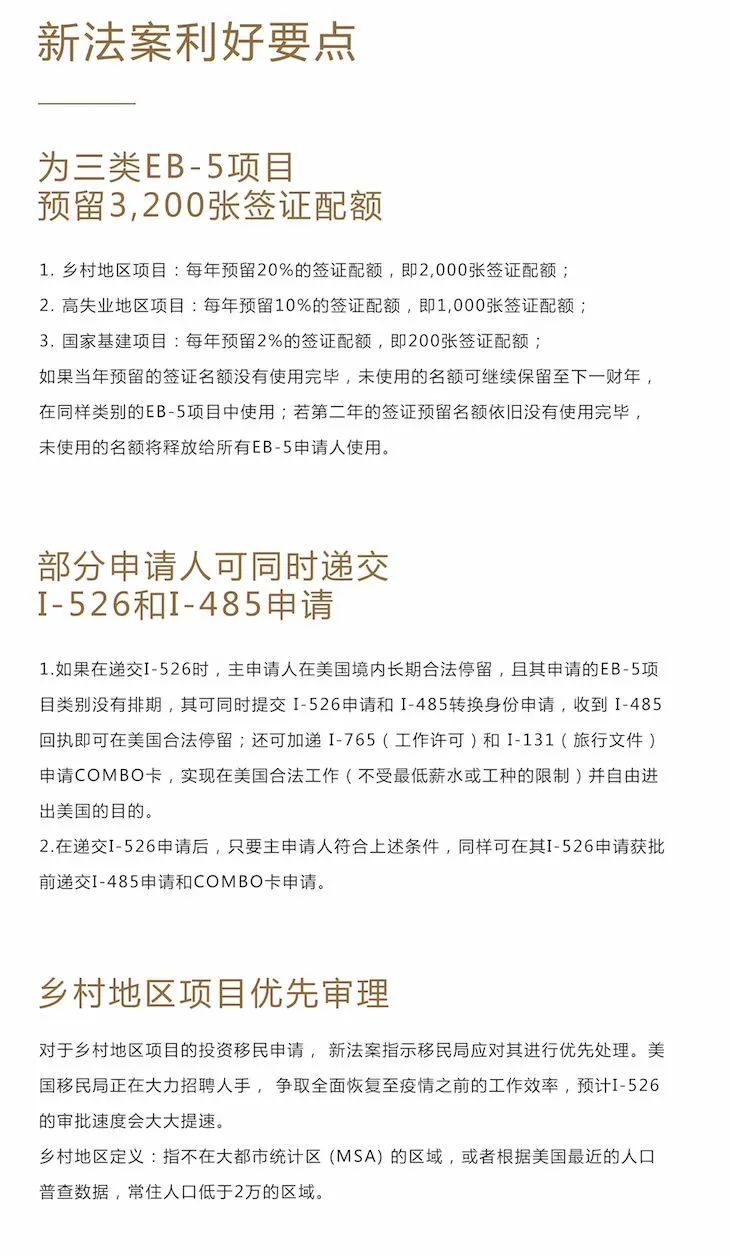 新法案利好要点

为三类EB-5项目
预留3,200张签证配额

1. 乡村地区项目：每年预留20%的签证配额，即2,000张签证配额；
2. 高失业地区项目：每年预留10%的签证配额，即1,000张签证配额；
3. 国家基建项目：每年预留2%的签证配额，即200张签证配额；
如果当年预留的签证名额没有使用完毕，未使用的名额可继续保留至下一财年，在同样类别的EB-5项目中使用；若第二年的签证预留名额依旧没有使用完毕，未使用的名额将释放给所有EB-5申请人使用。

部分申请人可同时递交
I-526和I-485申请

1.如果在递交I-526时，主申请人在美国境内长期合法停留，且其申请的EB-5项目类别没有排期，其可同时提交 I-526申请和 I-485转换身份申请，收到 I-485回执即可在美国合法停留；还可加递 I-765（工作许可）和 I-131（旅行文件）申请COMBO卡，实现在美国合法工作（不受最低薪水或工种的限制）并自由进出美国的目的。
2.在递交I-526申请后，只要主申请人符合上述条件，同样可在其I-526申请获批前递交I-485申请和COMBO卡申请。

乡村地区项目优先审理

对于乡村地区项目的投资移民申请， 新法案指示移民局应对其进行优先处理。美国移民局正在大力招聘人手， 争取全面恢复至疫情之前的工作效率，预计I-526的审批速度会大大提速。
乡村地区定义：指不在大都市统计区（MSA）的区域，或者根据美国最近的人口普查数据，常住人口低于2万的区域。